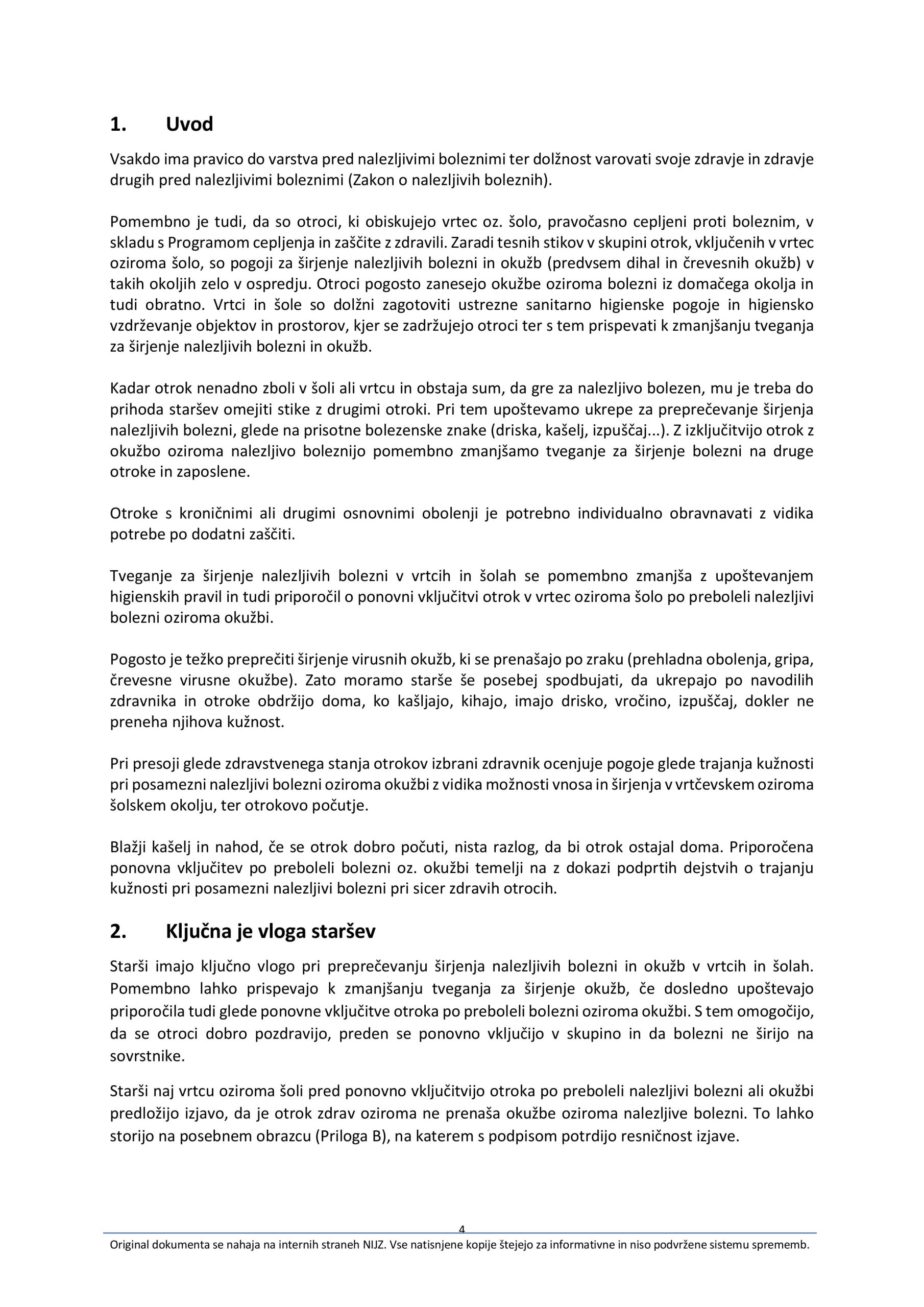 1. Uvod

Vsakdo ima pravico do varstva pred nalezljivimi boleznimi ter dolžnost varovati svoje zdravje in zdravje drugih pred nalezljivimi boleznimi (Zakon o nalezljivih boleznih).

Pomembno je tudi, da so otroci, ki obiskujejo vrtec oz. šolo, pravočasno cepljeni proti boleznim, v skladu s Programom cepljenja in zaščite z zdravili. Zaradi tesnih stikov v skupini otrok, vključenih v vrtec oziroma šolo, so pogoji za širjenje nalezljivih bolezni in okužb (predvsem dihal in črevesnih okužb) v takih okoljih zelo v ospredju. Otroci pogosto zanesejo okužbe oziroma bolezni iz domačega okolja in tudi obratno. Vrtci in šole so dolžni zagotoviti ustrezne sanitarno higienske pogoje in higiensko vzdrževanje objektov in prostorov, kjer se zadržujejo otroci ter s tem prispevati k zmanjšanju tveganja za širjenje nalezljivih bolezni in okužb.

Kadar otrok nenadno zboli v šoli ali vrtcu in obstaja sum, da gre za nalezljivo bolezen, mu je treba do prihoda staršev omejiti stike z drugimi otroki. Pri tem upoštevamo ukrepe za preprečevanje širjenja nalezljivih bolezni, glede na prisotne bolezenske znake (driska, kašelj, izpuščaj...). Z izključitvijo otrok z okužbo oziroma nalezljivo boleznijo pomembno zmanjšamo tveganje za širjenje bolezni na druge otroke in zaposlene.

Otroke s kroničnimi ali drugimi osnovnimi obolenji je potrebno individualno obravnavati z vidika potrebe po dodatni zaščiti.

Tveganje za širjenje nalezljivih bolezni v vrtcih in šolah se pomembno zmanjša z upoštevanjem higienskih pravil in tudi priporočil o ponovni vključitvi otrok v vrtec oziroma šolo po preboleli nalezljivi bolezni oziroma okužbi.

Pogosto je težko preprečiti širjenje virusnih okužb, ki se prenašajo po zraku (prehladna obolenja, gripa, črevesne virusne okužbe). Zato moramo starše še posebej spodbujati, da ukrepajo po navodilih zdravnika in otroke obdržijo doma, ko kašljajo, kihajo, imajo drisko, vročino, izpuščaj, dokler ne preneha njihova kužnost.

Pri presoji glede zdravstvenega stanja otrokov izbrani zdravnik ocenjuje pogoje glede trajanja kužnosti pri posamezni nalezljivi bolezni oziroma okužbi z vidika možnosti vnosa in širjenja v vrtčevskem oziroma šolskem okolju, ter otrokovo počutje.

Blažji kašelj in nahod, če se otrok dobro počuti, nista razlog, da bi otrok ostajal doma. Priporočena ponovna vključitev po preboleli bolezni oz. okužbi temelji na z dokazi podprtih dejstvih o trajanju kužnosti pri posamezni nalezljivi bolezni pri sicer zdravih otrocih.

2. Ključna je vloga staršev

Starši imajo ključno vlogo pri preprečevanju širjenja nalezljivih bolezni in okužb v vrtcih in šolah. Pomembno lahko prispevajo k zmanjšanju tveganja za širjenje okužb, če dosledno upoštevajo priporočila tudi glede ponovne vključitve otroka po preboleli bolezni oziroma okužbi. S tem omogočijo, da se otroci dobro pozdravijo, preden se ponovno vključijo v skupino in da bolezni ne širijo na sovrstnike.

Starši naj vrtcu oziroma šoli pred ponovno vključitvijo otroka po preboleli nalezljivi bolezni ali okužbi predložijo izjavo, da je otrok zdrav oziroma ne prenaša okužbe oziroma nalezljive bolezni. To lahko storijo na posebnem obrazcu (Priloga B), na katerem s podpisom potrdijo resničnost izjave.

4

Original dokumenta se nahaja na internih straneh NIJZ. Vse natisnjene kopije štejejo za informativne in niso podvržene sistemu sprememb.